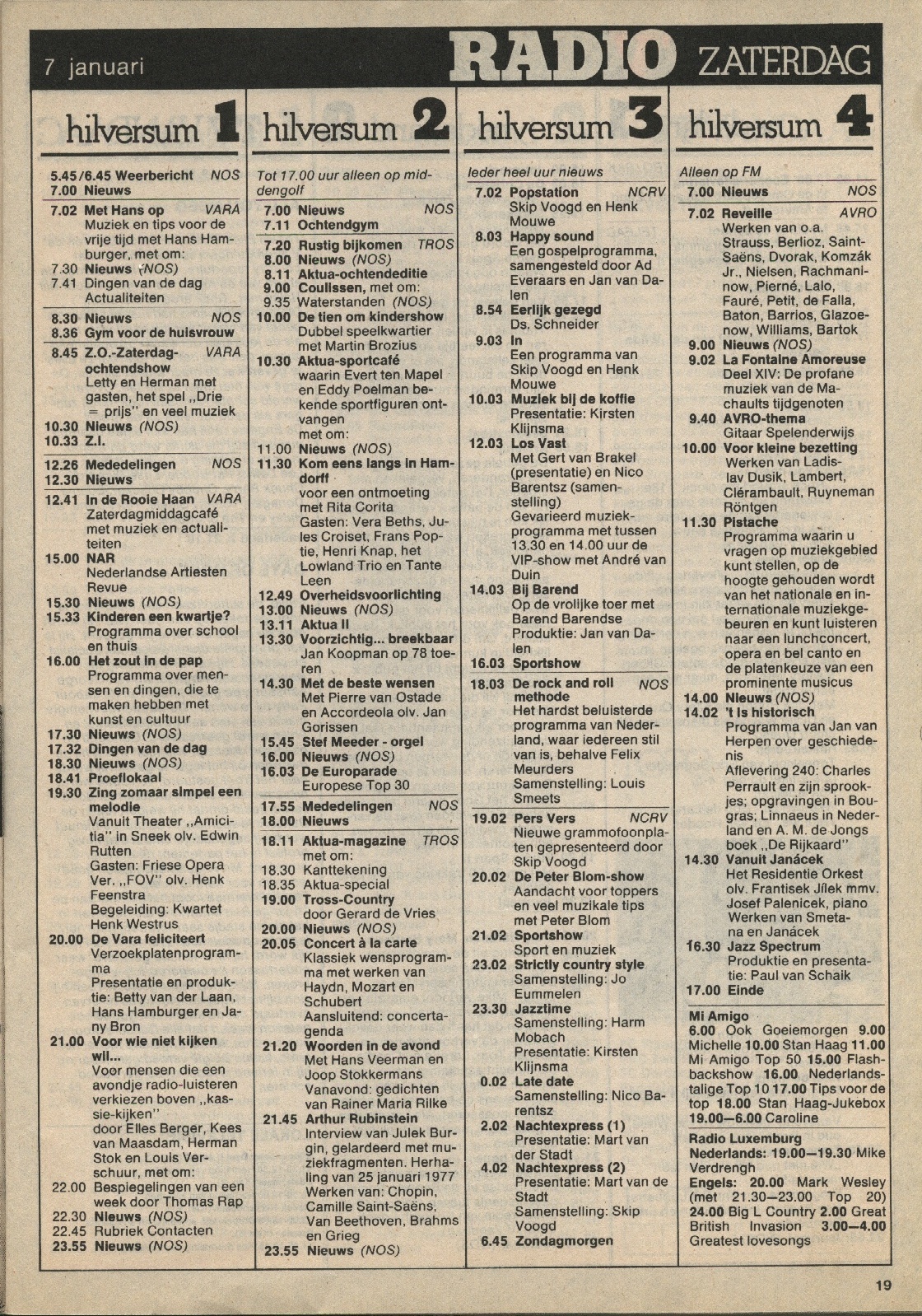 7 januari RADIO ZATERDAG

hilversum 1

5.45/6.45 Weerbericht NOS
7.00 Nieuws

7.02 Met Hans op VARA
Muziek en tips voor de vrije tijd met Hans Hamburger, met om:
7.30 Nieuws (NOS)
7.41 Dingen van de dag Actualiteiten

8.30 Nieuws NOS
8.36 Gym voor de huisvrouw

8.45 Z.O.-Zaterdagochtendshow VARA
Letty en Herman met gasten, het spel „Drie = prijs" en veel muziek
10.30 Nieuws (NOS)
10.33 Z.I.

12.26 Mededelingen NOS
12.30 Nieuws

12.41 In de Rooie Haan VARA
Zaterdagmiddagcafé met muziek en actualiteiten
15.00 NAR
Nederlandse Artiesten Revue
15.30 Nieuws (NOS)
15.33 Kinderen een kwartje?
Programma over school en thuis
16.00 Het zout in de pap
Programma over mensen en dingen, die te maken hebben met kunst en cultuur
17.30 Nieuws (NOS)
17.32 Dingen van de dag
18.30 Nieuws (NOS)
18.41 Proeflokaal
19.30 Zing zomaar simpel een melodie
Vanuit Theater „Amicitia" in Sneek olv. Edwin Rutten
Gasten: Friese Opera Ver. „FOV" olv. Henk Feenstra
Begeleiding: Kwartet Henk Westrus
20.00 De Vara feliciteert
Verzoekplatenprogramma
Presentatie en produktie: Betty van der Laan, Hans Hamburger en Jany Bron
21.00 Voor wie niet kijken wil...
Voor mensen die een avondje radio-luisteren verkiezen boven „kassie-kijken"
door Elles Berger, Kees van Maasdam, Herman Stok en Louis Verschuur, met om:
22.00 Bespiegelingen van een week door Thomas Rap
22.30 Nieuws (NOS)
22.45 Rubriek Contacten
23.55 Nieuws (NOS)

hilversum 2

Tot 17.00 uur alleen op middengolf
7.00 Nieuws NOS
7.11 Ochtendgym

7.20 Rustig bijkomen TROS
8.00 Nieuws (NOS)
8.11 Aktua-ochtendeditie
9.00 Coulissen, met om:
9.35 Waterstanden (NOS)
10.00 De tien om kindershow
Dubbel speelkwartier met Martin Brozius
10.30 Aktua-sportcafé
waarin Evert ten Mapel en Eddy Poelman bekende sportfiguren ontvangen
met om:
11.00 Nieuws (NOS)
11.30 Kom eens langs in Hamdorff
voor een ontmoeting met Rita Corita
Gasten: Vera Beths, Jules Croiset, Frans Poptie, Henri Knap, het Lowland Trio en Tante Leen
12.49 Overheidsvoorlichting
13.00 Nieuws (NOS)
13.11 Aktua II
13.30 Voorzichtig... breekbaar
Jan Koopman op 78 toeren
14.30 Met de beste wensen
Met Pierre van Ostade en Accordeola olv. Jan Gorissen
15.45 Stef Meeder - orgel
16.00 Nieuws (NOS)
16.03 De Europarade
Europese Top 30

17.55 Mededelingen NOS
18.00 Nieuws

18.11 Aktua-magazine TROS
met om:
18.30 Kanttekening
18.35 Aktua-special
19.00 Tross-Country
door Gerard de Vries
20.00 Nieuws (NOS)
20.05 Concert à la carte
Klassiek wensprogramma met werken van Haydn, Mozart en Schubert
Aansluitend: concertagenda
21.20 Woorden in de avond
Met Hans Veerman en Joop Stokkermans
Vanavond: gedichten van Rainer Maria Rilke
21.45 Arthur Rubinstein
Interview van Julek Burgin, gelardeerd met muziekfragmenten. Herhaling van 25 januari 1977
Werken van: Chopin, Camille Saint-Saëns, Van Beethoven, Brahms en Grieg
23.55 Nieuws (NOS)

hilversum 3

Ieder heel uur nieuws
7.02 Popstation NCRV
Skip Voogd en Henk Mouwe
8.03 Happy sound
Een gospelprogramma, samengesteld door Ad Everaars en Jan van Dalen
8.54 Eerlijk gezegd
Ds. Schneider
9.03 In
Een programma van Skip Voogd en Henk Mouwe
10.03 Muziek bij de koffie
Presentatie: Kirsten Klijnsma
12.03 Los Vast
Met Gert van Brakel (presentatie) en Nico Barentsz (samenstelling)
Gevarieerd muziekprogramma met tussen 13.30 en 14.00 uur de VIP-show met André van Duin
14.03 Bij Barend
Op de vrolijke toer met Barend Barendse
Produktie: Jan van Dalen
16.03 Sportshow

18.03 De rock and roll methode NOS
Het hardst beluisterde programma van Nederland, waar iedereen stil van is, behalve Felix Meurders
Samenstelling: Louis Smeets

19.02 Pers Vers NCRV
Nieuwe grammofoonplaten gepresenteerd door Skip Voogd
20.02 De Peter Blom-show
Aandacht voor toppers en veel muzikale tips met Peter Blom
21.02 Sportshow
Sport en muziek
23.02 Strictly country style
Samenstelling: Jo Eummelen
23.30 Jazztime
Samenstelling: Harm Mobach
Presentatie: Kirsten Klijnsma
0.02 Late date
Samenstelling: Nico Barentsz
2.02 Nachtexpress (1)
Presentatie: Mart van der Stadt
4.02 Nachtexpress (2)
Presentatie: Mart van de Stadt
Samenstelling: Skip Voogd
6.45 Zondagmorgen

hilversum 4

Alleen op FM
7.00 Nieuws NOS

7.02 Reveille AVRO
Werken van o.a. Strauss, Berlioz, Saint-Saëns, Dvorak, Komzák Jr., Nielsen, Rachmaninow, Pierné, Lalo, Fauré, Petit, de Falla, Baton, Barrios, Glazoenow, Williams, Bartok
9.00 Nieuws (NOS)
9.02 La Fontaine Amoreuse
Deel XIV: De profane muziek van de Machaults tijdgenoten
9.40 AVRO-thema
Gitaar Spelenderwijs
10.00 Voor kleine bezetting
Werken van Ladislav Dusik, Lambert, Clérambault, Ruyneman Röntgen
11.30 Pistache
Programma waarin u vragen op muziekgebied kunt stellen, op de hoogte gehouden wordt van het nationale en internationale muziekgebeuren en kunt luisteren naar een lunchconcert, opera en bel canto en de platenkeuze van een prominente musicus
14.00 Nieuws (NOS)
14.02 't Is historisch
Programma van Jan van Herpen over geschiedenis
Aflevering 240: Charles Perrault en zijn sprookjes; opgravingen in Bougras; Linnaeus in Nederland en A. M. de Jongs boek „De Rijkaard"
14.30 Vanuit Janácek
Het Residentie Orkest olv. Frantisek Jílek mmv. Josef Palenicek, piano
Werken van Smetana en Janácek
16.30 Jazz Spectrum
Produktie en presentatie: Paul van Schaik
17.00 Einde

Mi Amigo
6.00 Ook Goeiemorgen 9.00 Michelle 10.00 Stan Haag 11.00 Mi Amigo Top 50 15.00 Flashbackshow 16.00 Nederlandstalige Top 10 17.00 Tips voor de top 18.00 Stan Haag-Jukebox 19.00—6.00 Caroline

Radio Luxemburg
Nederlands: 19.00—19.30 Mike Verdrengh
Engels: 20.00 Mark Wesley (met 21.30—23.00 Top 20) 24.00 Big L Country 2.00 Great British Invasion 3.00—4.00 Greatest lovesongs

19